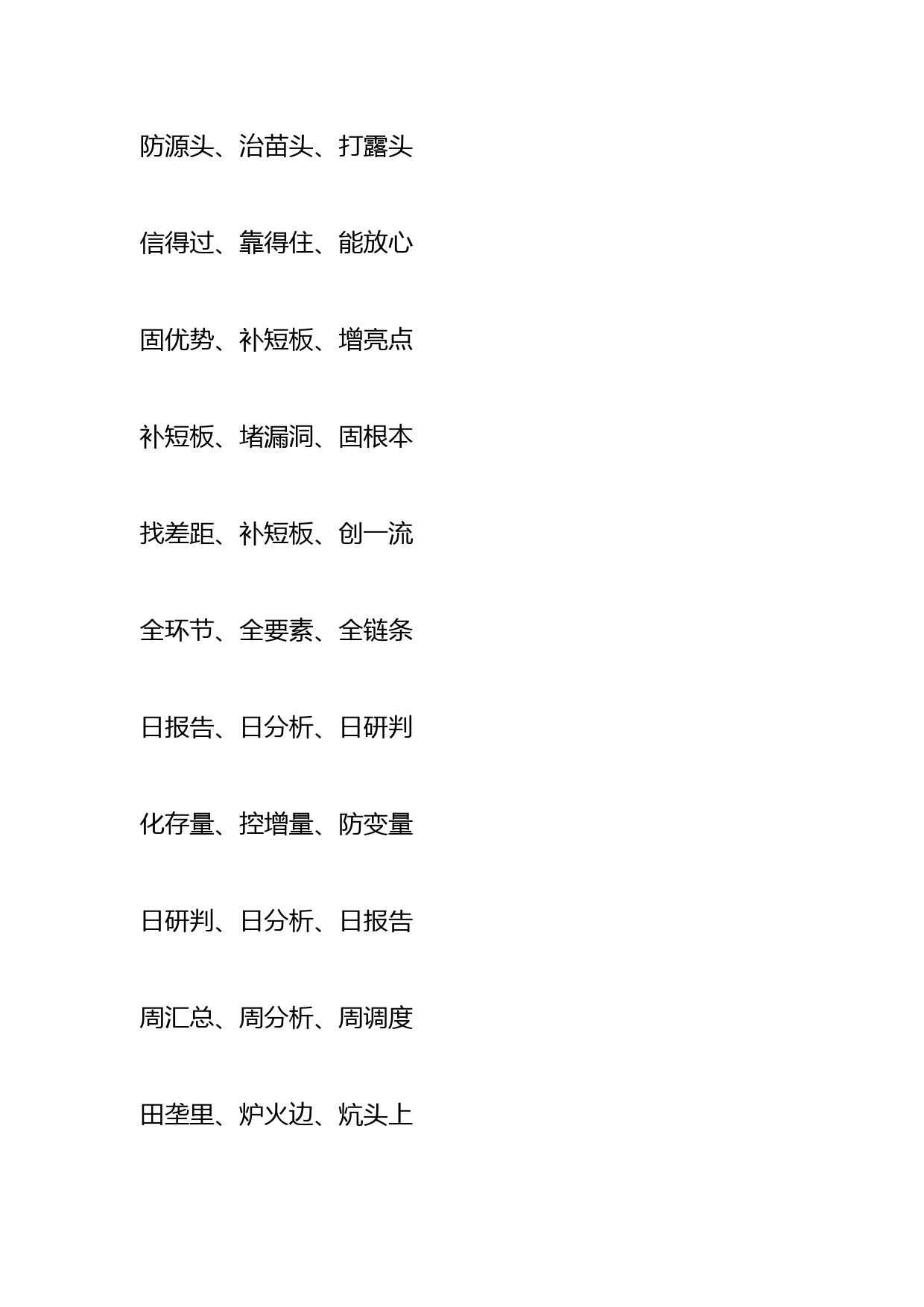 防源头、治苗头、打露头

信得过、靠得住、能放心

固优势、补短板、增亮点

补短板、堵漏洞、固根本

找差距、补短板、创一流

全环节、全要素、全链条

日报告、日分析、日研判

化存量、控增量、防变量

日研判、日分析、日报告

周汇总、周分析、周调度

田垄里、炉火边、炕头上